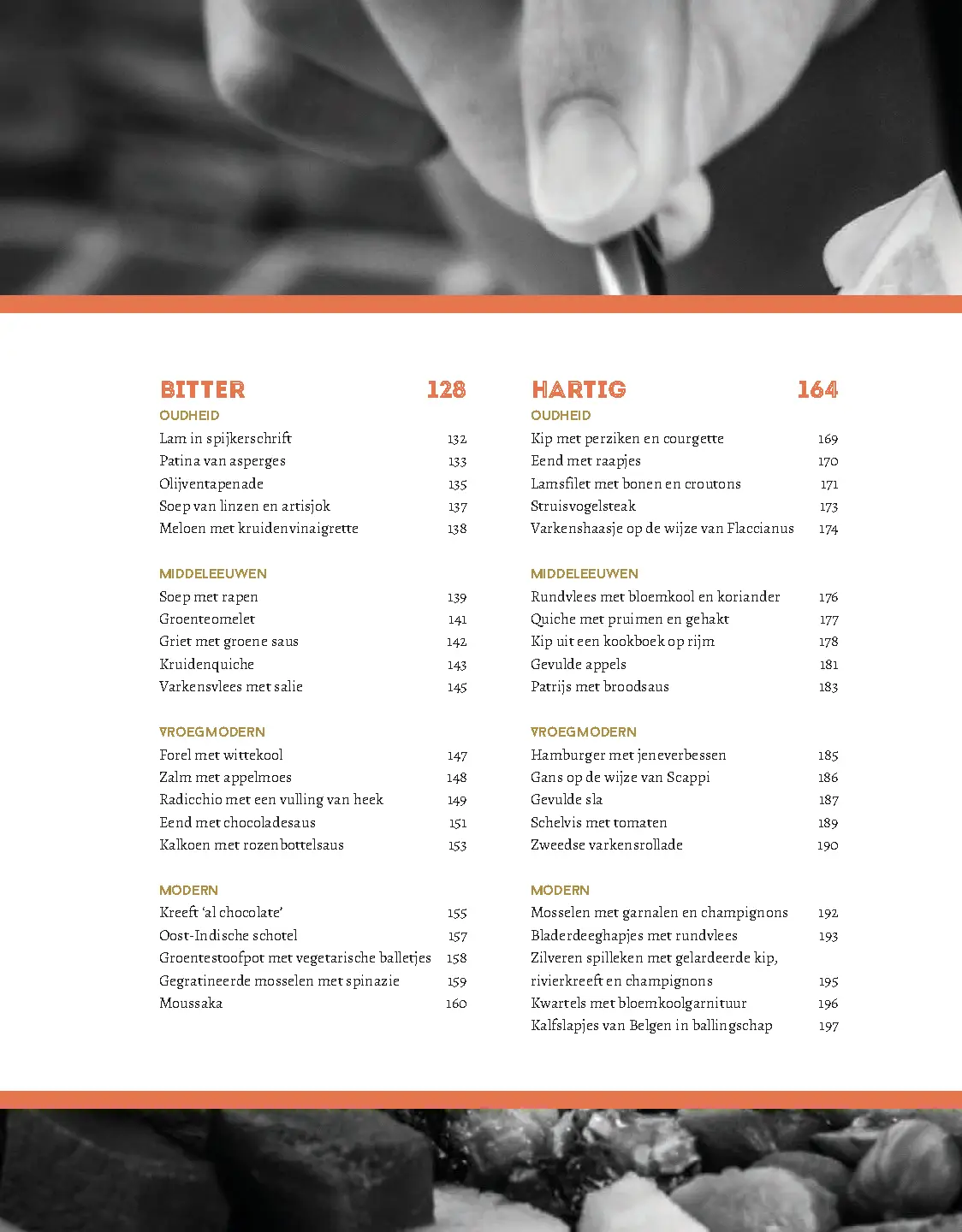 BITTER 128

OUDHEID

Lam in spijkerschrift 132
Patina van asperges 133
Olijventapenade 135
Soep van linzen en artisjok 137
Meloen met kruidenvinaigrette 138

MIDDELEEUWEN

Soep met rapen 139
Groenteomelet 141
Griet met groene saus 142
Kruidenquiche 143
Varkensvlees met salie 145

VROEGMODERN

Forel met wittekool 147
Zalm met appelmoes 148
Radicchio met een vulling van heek 149
Eend met chocoladesaus 151
Kalkoen met rozenbottelsaus 153

MODERN

Kreeft 'al chocolate' 155
Oost-Indische schotel 157
Groentestoofpot met vegetarische balletjes 158
Gegratineerde mosselen met spinazie 159
Moussaka 160

HARTIG 164

OUDHEID

Kip met perziken en courgette 169
Eend met raapjes 170
Lamsfilet met bonen en croutons 171
Struisvogelsteak 173
Varkenshaasje op de wijze van Flaccianus 174

MIDDELEEUWEN

Rundvlees met bloemkool en koriander 176
Quiche met pruimen en gehakt 177
Kip uit een kookboek op rijm 178
Gevulde appels 181
Patrijs met broodsaus 183

VROEGMODERN

Hamburger met jeneverbessen 185
Gans op de wijze van Scappi 186
Gevulde sla 187
Schelvis met tomaten 189
Zweedse varkensrollade 190

MODERN

Mosselen met garnalen en champignons 192
Bladerdeeghapjes met rundvlees 193
Zilveren spilleken met gelardeerde kip, rivierkreeft en champignons 195
Kwartels met bloemkoolgarnituur 196
Kalfslapjes van Belgen in ballingschap 197